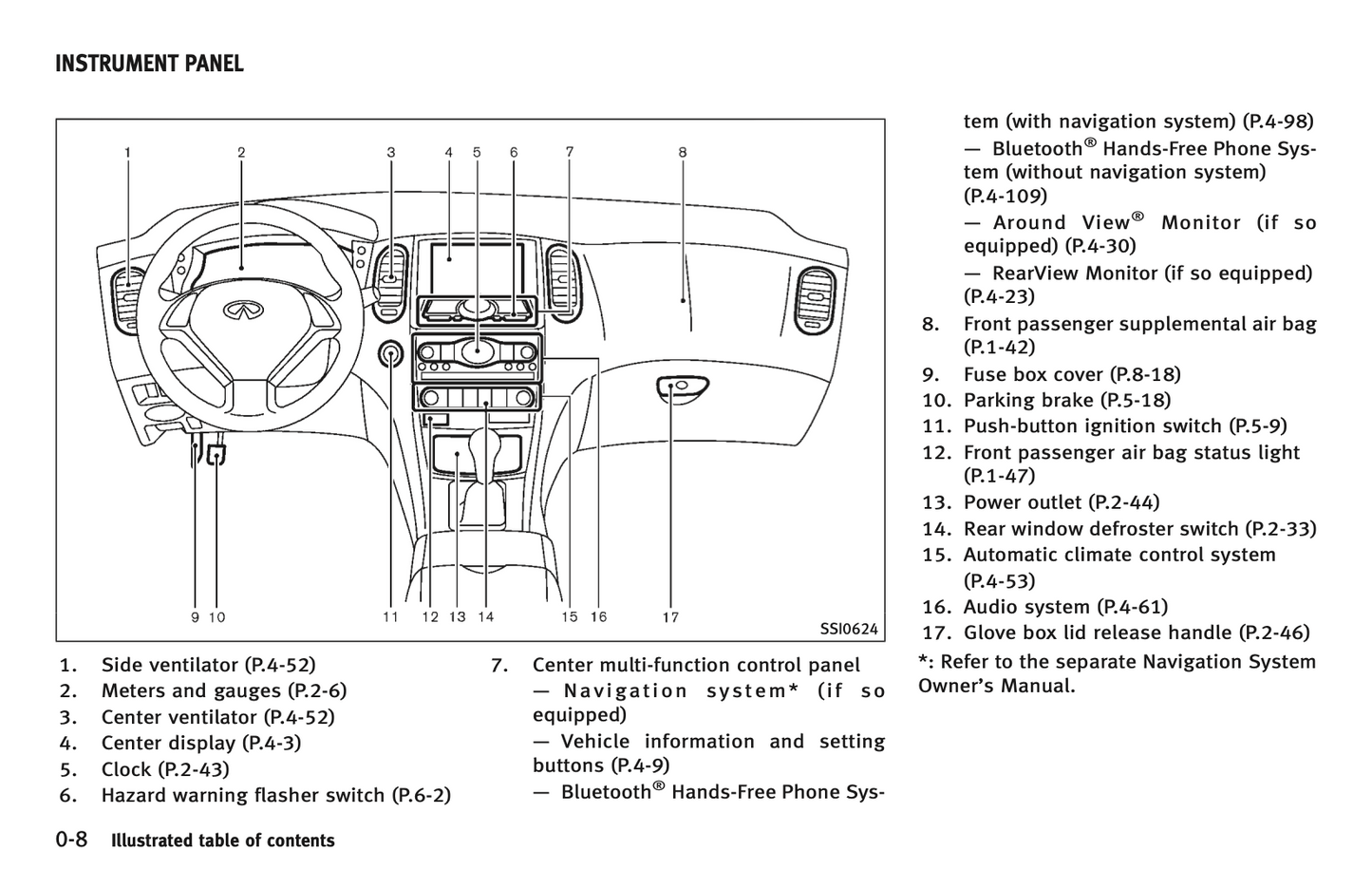 INSTRUMENT PANEL

1 2 3 4 5 6 7 8

9 10 11 12 13 14 15 16 17

SSI0624

1. Side ventilator (P.4-52)
2. Meters and gauges (P.2-6)
3. Center ventilator (P.4-52)
4. Center display (P.4-3)
5. Clock (P.2-43)
6. Hazard warning flasher switch (P.6-2)

7. Center multi-function control panel
— Navigation system* (if so equipped)
— Vehicle information and setting buttons (P.4-9)
— Bluetooth® Hands-Free Phone System (with navigation system) (P.4-98)
— Bluetooth® Hands-Free Phone System (without navigation system) (P.4-109)
— Around View® Monitor (if so equipped) (P.4-30)
— RearView Monitor (if so equipped) (P.4-23)
8. Front passenger supplemental air bag (P.1-42)
9. Fuse box cover (P.8-18)
10. Parking brake (P.5-18)
11. Push-button ignition switch (P.5-9)
12. Front passenger air bag status light (P.1-47)
13. Power outlet (P.2-44)
14. Rear window defroster switch (P.2-33)
15. Automatic climate control system (P.4-53)
16. Audio system (P.4-61)
17. Glove box lid release handle (P.2-46)
*: Refer to the separate Navigation System Owner's Manual.

0-8 Illustrated table of contents